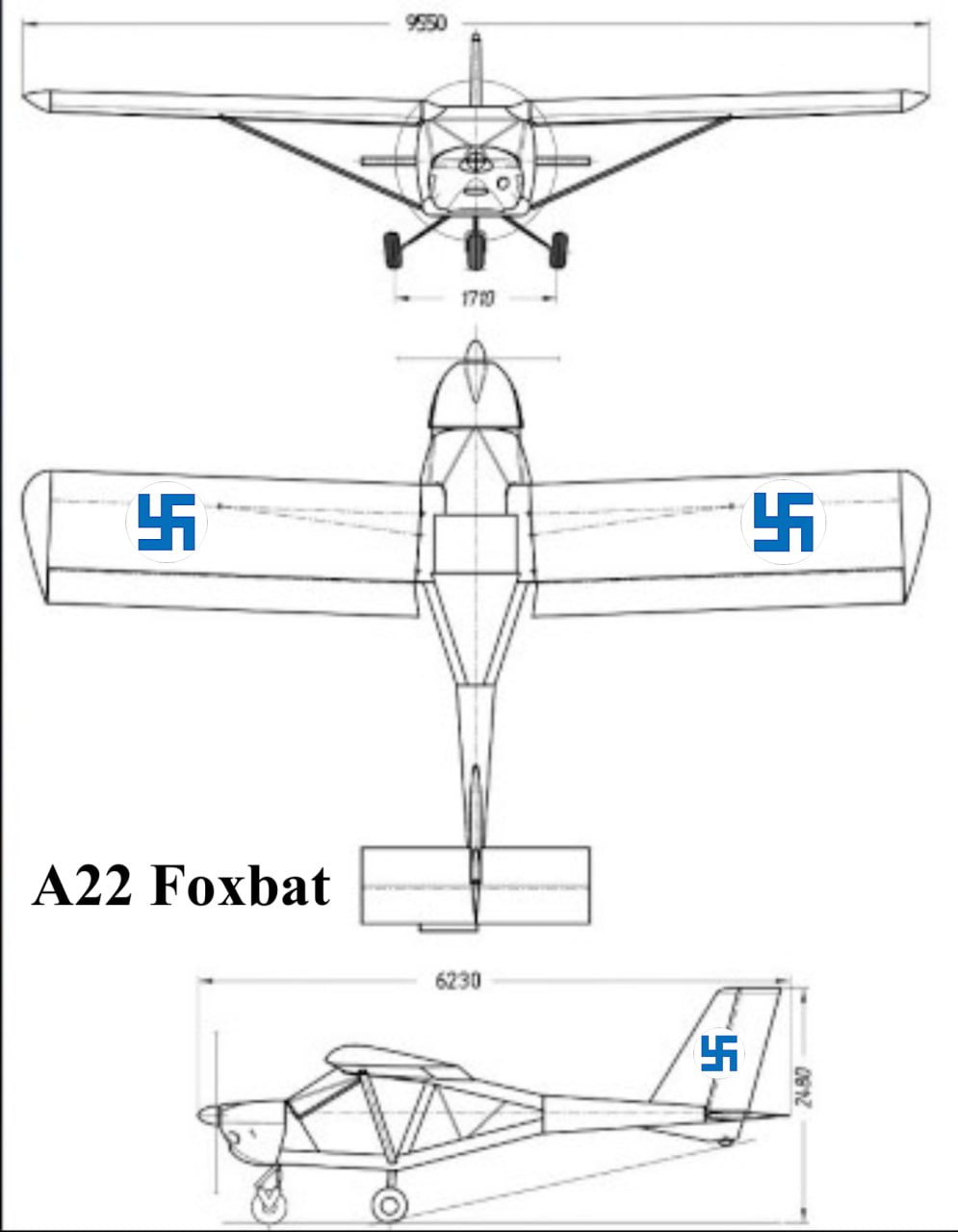 9550

1710

A22 Foxbat

6230

2480